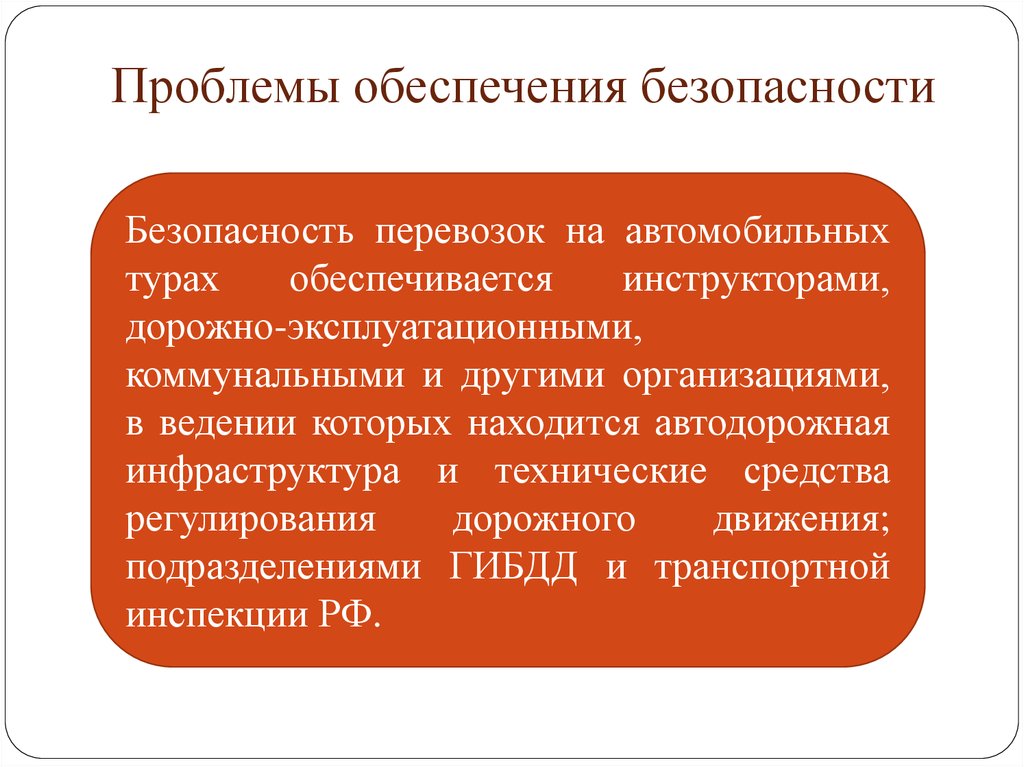 Проблемы обеспечения безопасности

Безопасность перевозок на автомобильных турах обеспечивается инструкторами, дорожно-эксплуатационными, коммунальными и другими организациями, в ведении которых находится автодорожная инфраструктура и технические средства регулирования дорожного движения; подразделениями ГИБДД и транспортной инспекции РФ.